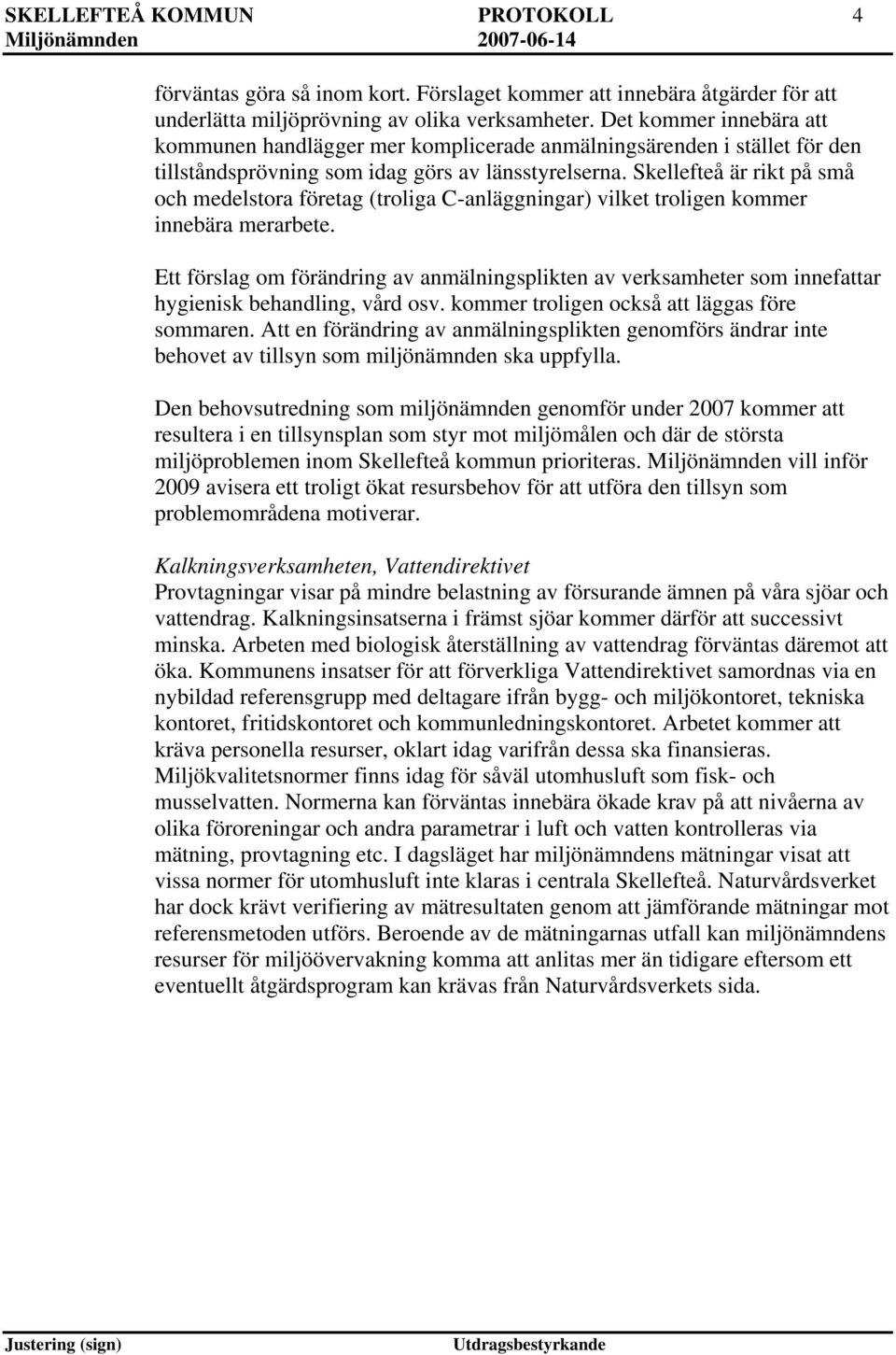 SKELLEFTEÅ KOMMUN PROTOKOLL 4
Miljönämnden 2007-06-14

förväntas göra så inom kort. Förslaget kommer att innebära åtgärder för att underlätta miljöprövning av olika verksamheter. Det kommer innebära att kommunen handlägger mer komplicerade anmälningsärenden i stället för den tillståndsprövning som idag görs av länsstyrelserna. Skellefteå är rikt på små och medelstora företag (troliga C-anläggningar) vilket troligen kommer innebära merarbete.

Ett förslag om förändring av anmälningsplikten av verksamheter som innefattar hygienisk behandling, vård osv. kommer troligen också att läggas före sommaren. Att en förändring av anmälningsplikten genomförs ändrar inte behovet av tillsyn som miljönämnden ska uppfylla.

Den behovsutredning som miljönämnden genomför under 2007 kommer att resultera i en tillsynsplan som styr mot miljömålen och där de största miljöproblemen inom Skellefteå kommun prioriteras. Miljönämnden vill inför 2009 avisera ett troligt ökat resursbehov för att utföra den tillsyn som problemområdena motiverar.

Kalkningsverksamheten, Vattendirektivet
Provtagningar visar på mindre belastning av försurande ämnen på våra sjöar och vattendrag. Kalkningsinsatserna i främst sjöar kommer därför att successivt minska. Arbeten med biologisk återställning av vattendrag förväntas däremot att öka. Kommunens insatser för att förverkliga Vattendirektivet samordnas via en nybildad referensgrupp med deltagare ifrån bygg- och miljökontoret, tekniska kontoret, fritidskontoret och kommunledningskontoret. Arbetet kommer att kräva personella resurser, oklart idag varifrån dessa ska finansieras. Miljökvalitetsnormer finns idag för såväl utomhusluft som fisk- och musselvatten. Normerna kan förväntas innebära ökade krav på att nivåerna av olika föroreningar och andra parametrar i luft och vatten kontrolleras via mätning, provtagning etc. I dagsläget har miljönämndens mätningar visat att vissa normer för utomhusluft inte klaras i centrala Skellefteå. Naturvårdsverket har dock krävt verifiering av mätresultaten genom att jämförande mätningar mot referensmetoden utförs. Beroende av de mätningarnas utfall kan miljönämndens resurser för miljöövervakning komma att anlitas mer än tidigare eftersom ett eventuellt åtgärdsprogram kan krävas från Naturvårdsverkets sida.

Justering (sign) Utdragsbestyrkande